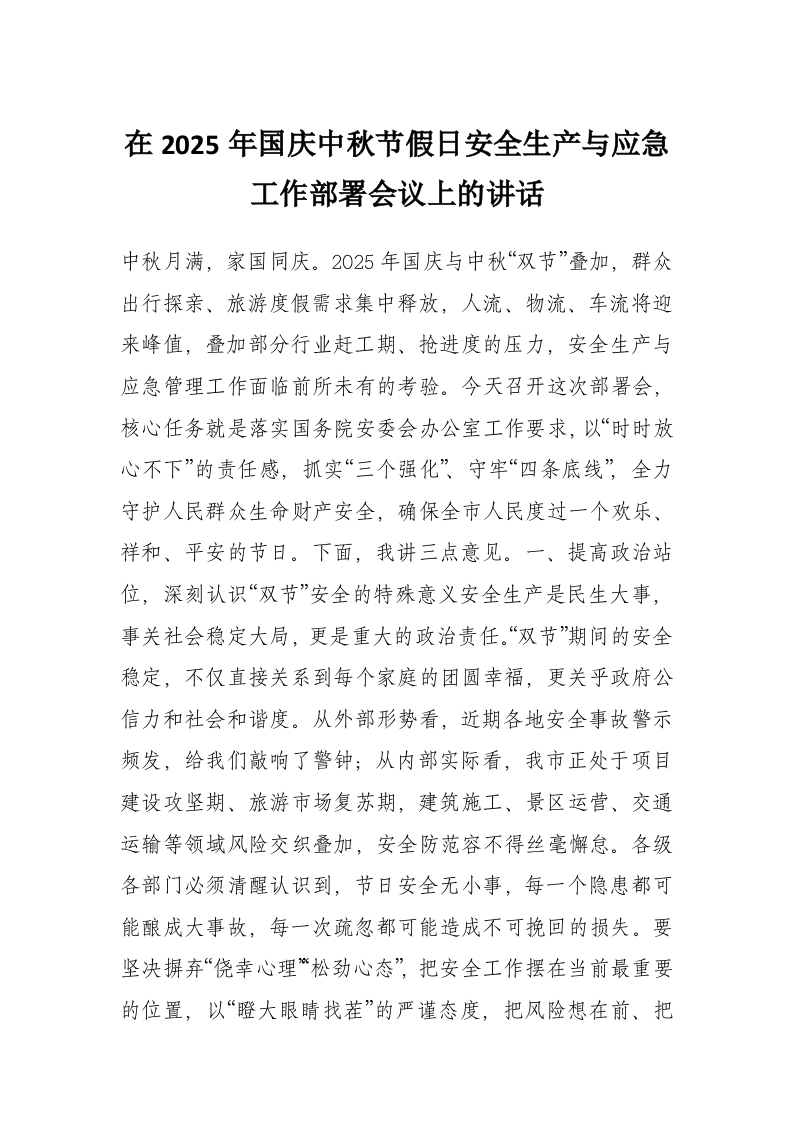 在 2025 年国庆中秋节假日安全生产与应急工作部署会议上的讲话

中秋月满，家国同庆。2025 年国庆与中秋“双节”叠加，群众出行探亲、旅游度假需求集中释放，人流、物流、车流将迎来峰值，叠加部分行业赶工期、抢进度的压力，安全生产与应急管理工作面临前所未有的考验。今天召开这次部署会，核心任务就是落实国务院安委会办公室工作要求，以“时时放心不下”的责任感，抓实“三个强化”、守牢“四条底线”，全力守护人民群众生命财产安全，确保全市人民度过一个欢乐、祥和、平安的节日。下面，我讲三点意见。一、提高政治站位，深刻认识“双节”安全的特殊意义安全生产是民生大事，事关社会稳定大局，更是重大的政治责任。“双节”期间的安全稳定，不仅直接关系到每个家庭的团圆幸福，更关乎政府公信力和社会和谐度。从外部形势看，近期各地安全事故警示频发，给我们敲响了警钟；从内部实际看，我市正处于项目建设攻坚期、旅游市场复苏期，建筑施工、景区运营、交通运输等领域风险交织叠加，安全防范容不得丝毫懈怠。各级各部门必须清醒认识到，节日安全无小事，每一个隐患都可能酿成大事故，每一次疏忽都可能造成不可挽回的损失。要坚决摒弃“侥幸心理”“松劲心态”，把安全工作摆在当前最重要的位置，以“瞪大眼睛找茬”的严谨态度，把风险想在前、把